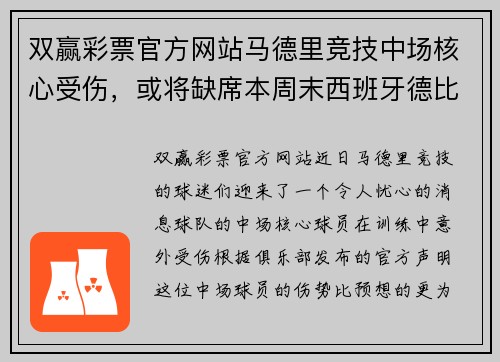 双赢彩票官方网站马德里竞技中场核心受伤，或将缺席本周末西班牙德比

双赢彩票官方网站近日马德里竞技的球迷们迎来了一个令人忧心的消息球队的中场核心球员在训练中意外受伤根据俱乐部发布的官方声明这位中场球员的伤势比预想的更为